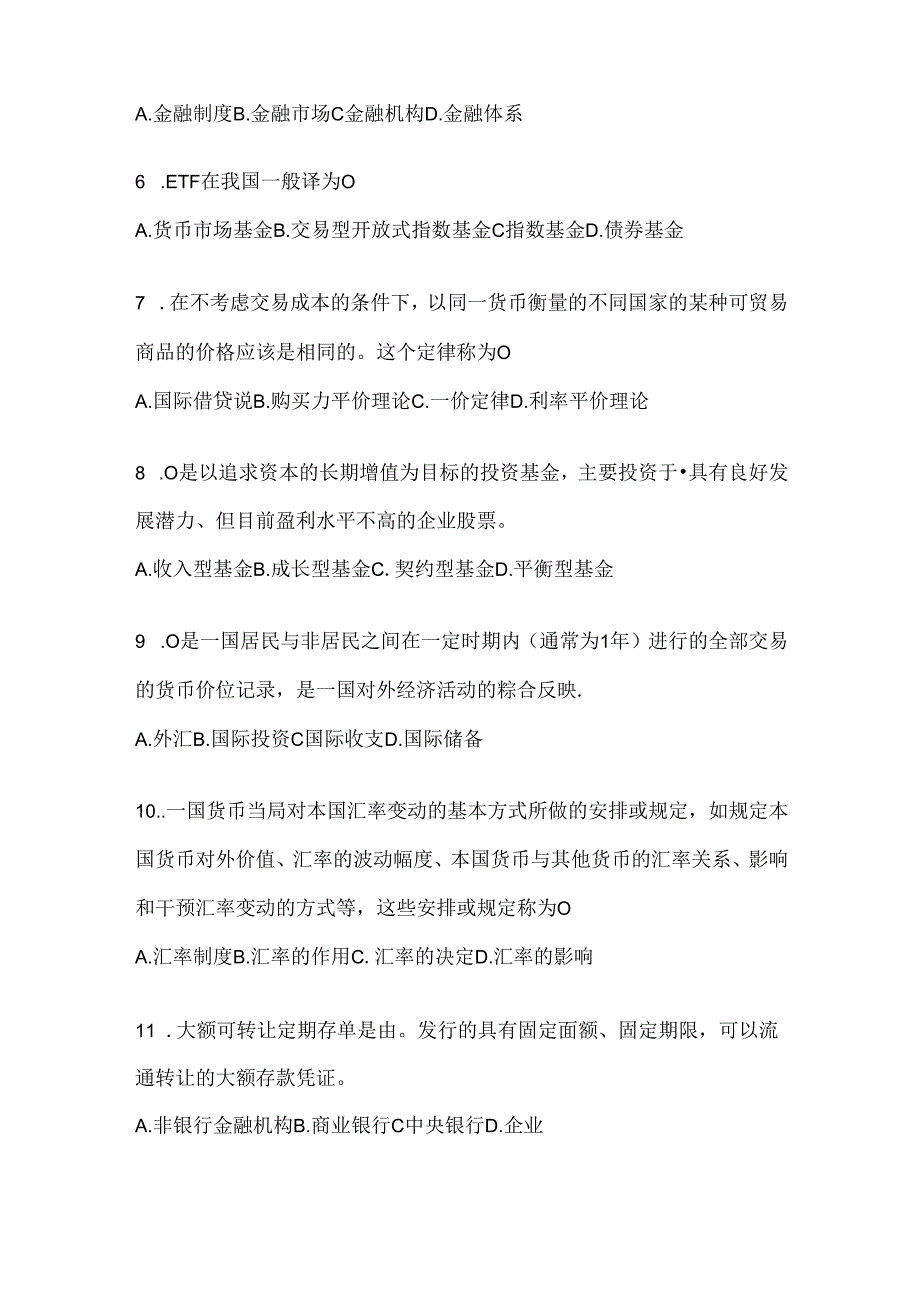 A.金融制度B.金融市场C金融机构D.金融体系

6 .ETF在我国一般译为O

A.货币市场基金B.交易型开放式指数基金C指数基金D.债券基金

7 .在不考虑交易成本的条件下，以同一货币衡量的不同国家的某种可贸易商品的价格应该是相同的。这个定律称为O

A.国际借贷说B.购买力平价理论C.一价定律D.利率平价理论

8 .O是以追求资本的长期增值为目标的投资基金，主要投资于•具有良好发展潜力、但目前盈利水平不高的企业股票。

A.收入型基金B.成长型基金C. 契约型基金D.平衡型基金

9 .O是一国居民与非居民之间在一定时期内（通常为1年）进行的全部交易的货币价位记录，是一国对外经济活动的粽合反映.

A.外汇B.国际投资C国际收支D.国际储备

10..一国货币当局对本国汇率变动的基本方式所做的安排或规定，如规定本国货币对外价值、汇率的波动幅度、本国货币与其他货币的汇率关系、影响和干预汇率变动的方式等，这些安排或规定称为O

A.汇率制度B.汇率的作用C. 汇率的决定D.汇率的影响

11 .大额可转让定期存单是由。发行的具有固定面额、固定期限，可以流通转让的大额存款凭证。

A.非银行金融机构B.商业银行C中央银行D.企业